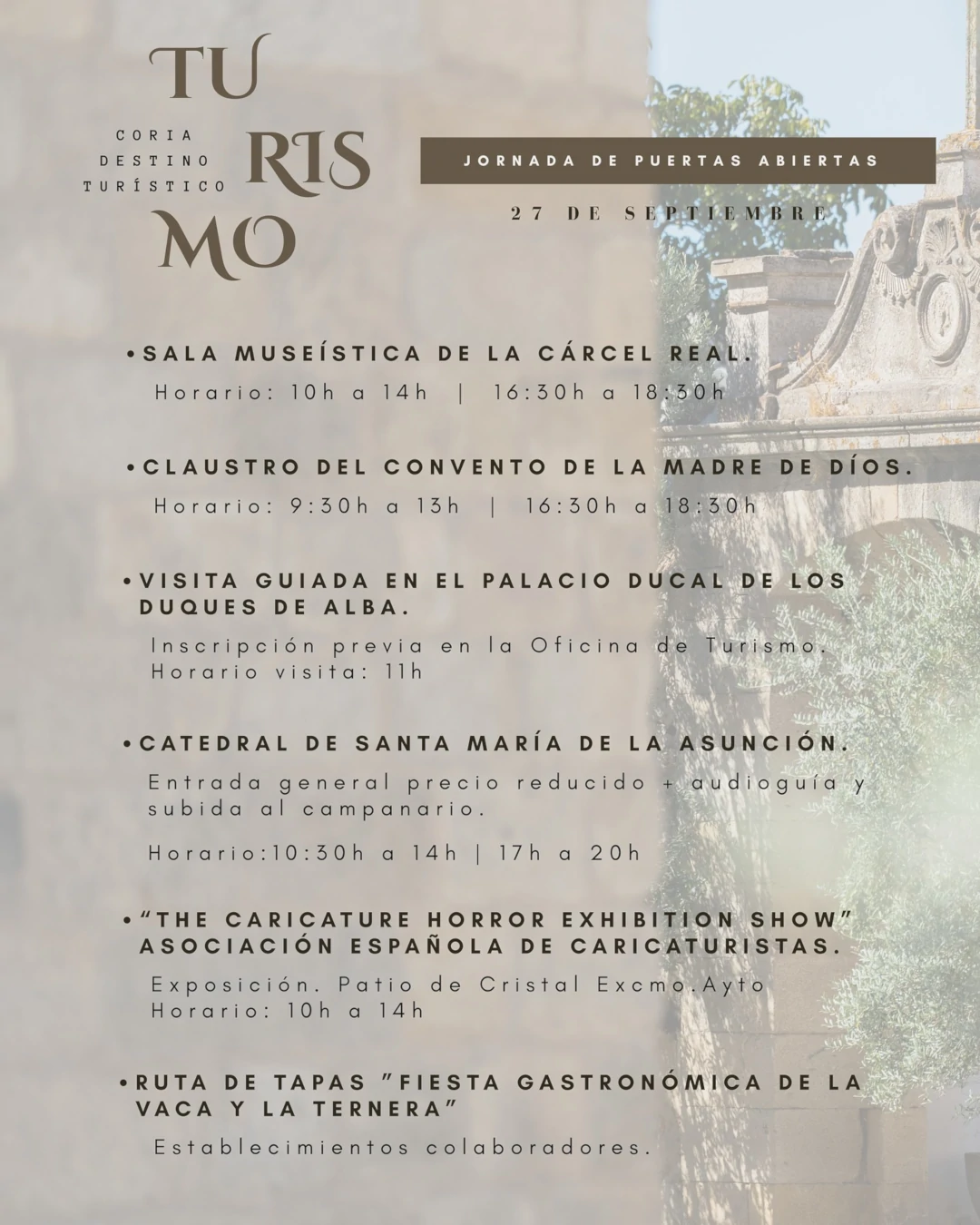 TU RIS MO

CORIA DESTINO TURÍSTICO

JORNADA DE PUERTAS ABIERTAS

27 DE SEPTIEMBRE

• SALA MUSEÍSTICA DE LA CÁRCEL REAL.
Horario: 10h a 14h | 16:30h a 18:30h

• CLAUSTRO DEL CONVENTO DE LA MADRE DE DÍOS.
Horario: 9:30h a 13h | 16:30h a 18:30h

• VISITA GUIADA EN EL PALACIO DUCAL DE LOS DUQUES DE ALBA.
Inscripción previa en la Oficina de Turismo.
Horario visita: 11h

• CATEDRAL DE SANTA MARÍA DE LA ASUNCIÓN.
Entrada general precio reducido + audioguía y subida al campanario.

Horario:10:30h a 14h | 17h a 20h

• "THE CARICATURE HORROR EXHIBITION SHOW" ASOCIACIÓN ESPAÑOLA DE CARICATURISTAS.
Exposición. Patio de Cristal Excmo.Ayto
Horario: 10h a 14h

• RUTA DE TAPAS "FIESTA GASTRONÓMICA DE LA VACA Y LA TERNERA"
Establecimientos colaboradores.